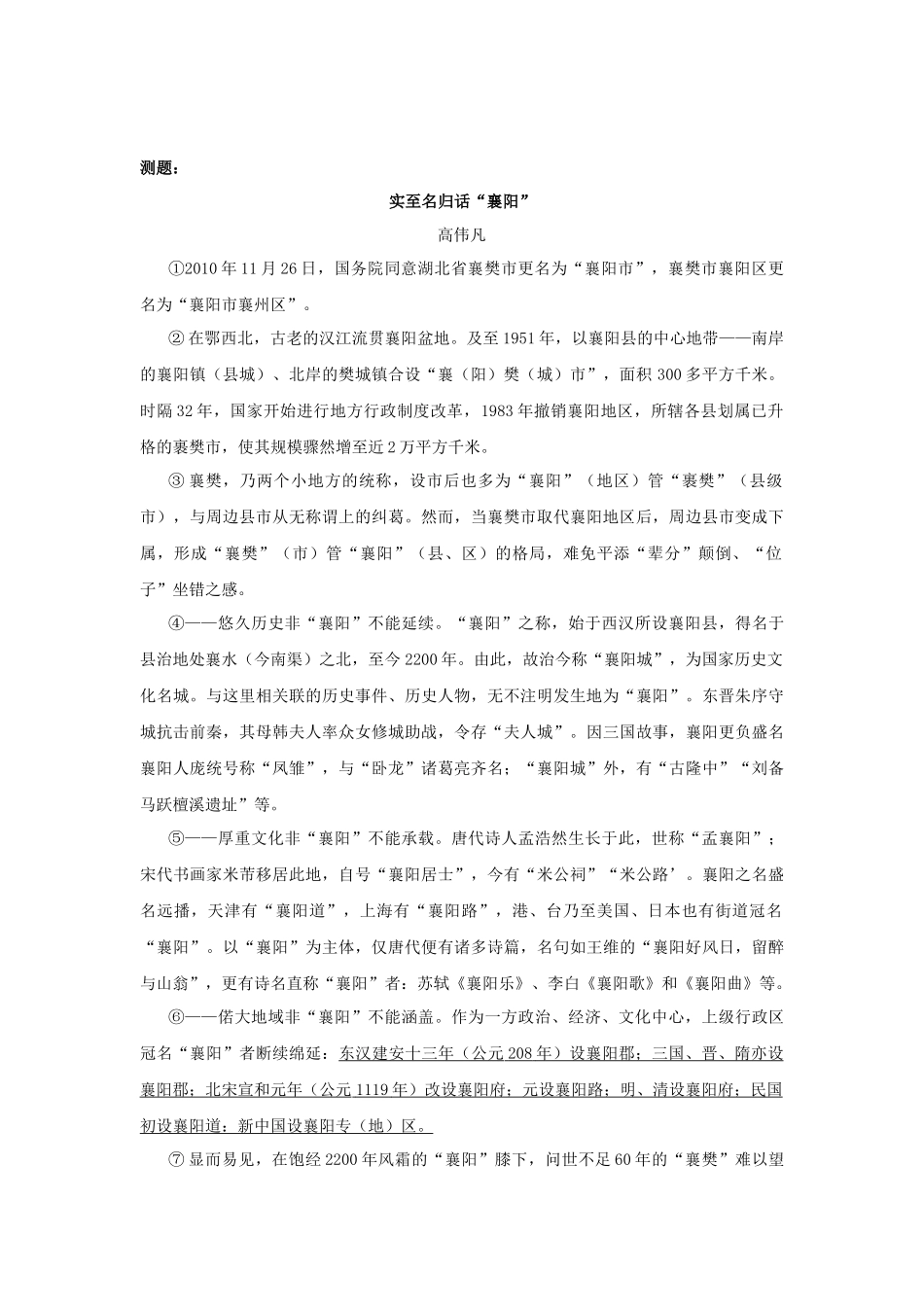 测题：

实至名归话“襄阳”

高伟凡

①2010年11月26日，国务院同意湖北省襄樊市更名为“襄阳市”，襄樊市襄阳区更名为“襄阳市襄州区”。

②在鄂西北，古老的汉江流贯襄阳盆地。及至1951年，以襄阳县的中心地带——南岸的襄阳镇（县城）、北岸的樊城镇合设“襄（阳）樊（城）市”，面积300多平方千米。时隔32年，国家开始进行地方行政制度改革，1983年撤销襄阳地区，所辖各县划属已升格的襄樊市，使其规模骤然增至近2万平方千米。

③襄樊，乃两个小地方的统称，设市后也多为“襄阳”（地区）管“襄樊”（县级市），与周边县市从无称谓上的纠葛。然而，当襄樊市取代襄阳地区后，周边县市变成下属，形成“襄樊”（市）管“襄阳”（县、区）的格局，难免平添“辈分”颠倒、“位子”坐错之感。

④——悠久历史非“襄阳”不能延续。“襄阳”之称，始于西汉所设襄阳县，得名于县治地处襄水（今南渠）之北，至今2200年。由此，故治今称“襄阳城”，为国家历史文化名城。与这里相关联的历史事件、历史人物，无不注明发生地为“襄阳”。东晋朱序守城抗击前秦，其母韩夫人率众女修城助战，令存“夫人城”。因三国故事，襄阳更负盛名襄阳人庞统号称“凤雏”，与“卧龙”诸葛亮齐名；“襄阳城”外，有“古隆中”“刘备马跃檀溪遗址”等。

⑤——厚重文化非“襄阳”不能承载。唐代诗人孟浩然生长于此，世称“孟襄阳”；宋代书画家米芾移居此地，自号“襄阳居士”，今有“米公祠”“米公路’。襄阳之名盛名远播，天津有“襄阳道”，上海有“襄阳路”，港、台乃至美国、日本也有街道冠名“襄阳”。以“襄阳”为主体，仅唐代便有诸多诗篇，名句如王维的“襄阳好风日，留醉与山翁”，更有诗名直称“襄阳”者：苏轼《襄阳乐》、李白《襄阳歌》和《襄阳曲》等。

⑥——偌大地域非“襄阳”不能涵盖。作为一方政治、经济、文化中心，上级行政区冠名“襄阳”者断续绵延：东汉建安十三年（公元208年）设襄阳郡；三国、晋、隋亦设襄阳郡；北宋宣和元年（公元1119年）改设襄阳府；元设襄阳路；明、清设襄阳府；民国初设襄阳道；新中国设襄阳专（地）区。

⑦显而易见，在饱经2200年风霜的“襄阳”膝下，问世不足60年的“襄樊”难以望